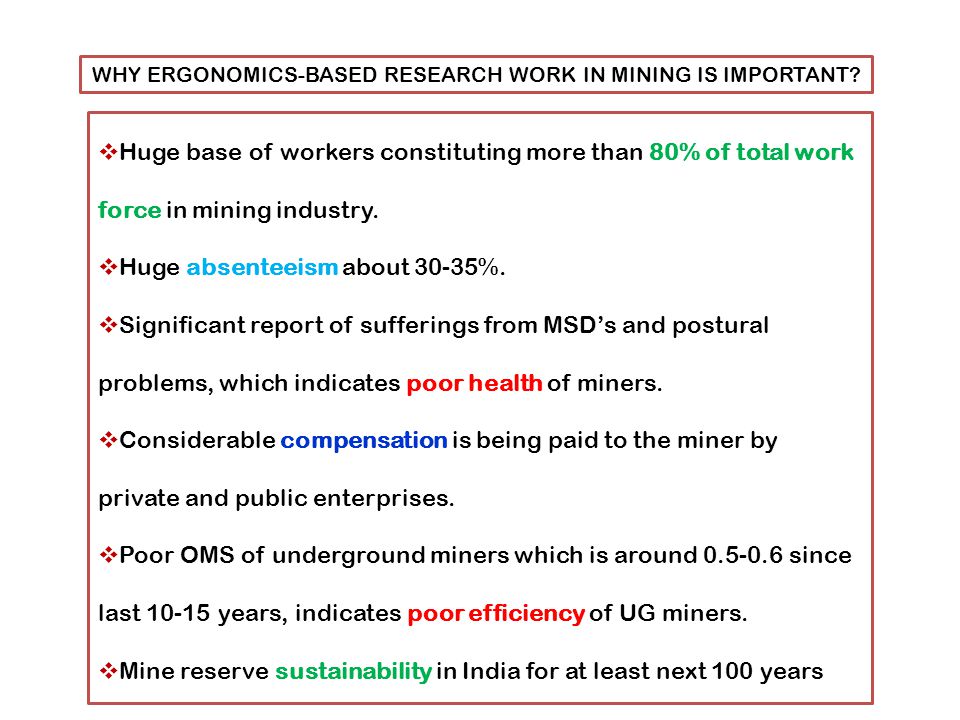 WHY ERGONOMICS-BASED RESEARCH WORK IN MINING IS IMPORTANT?

❖Huge base of workers constituting more than 80% of total work force in mining industry.

❖Huge absenteeism about 30-35%.

❖Significant report of sufferings from MSD's and postural problems, which indicates poor health of miners.

❖Considerable compensation is being paid to the miner by private and public enterprises.

❖Poor OMS of underground miners which is around 0.5-0.6 since last 10-15 years, indicates poor efficiency of UG miners.

❖Mine reserve sustainability in India for at least next 100 years